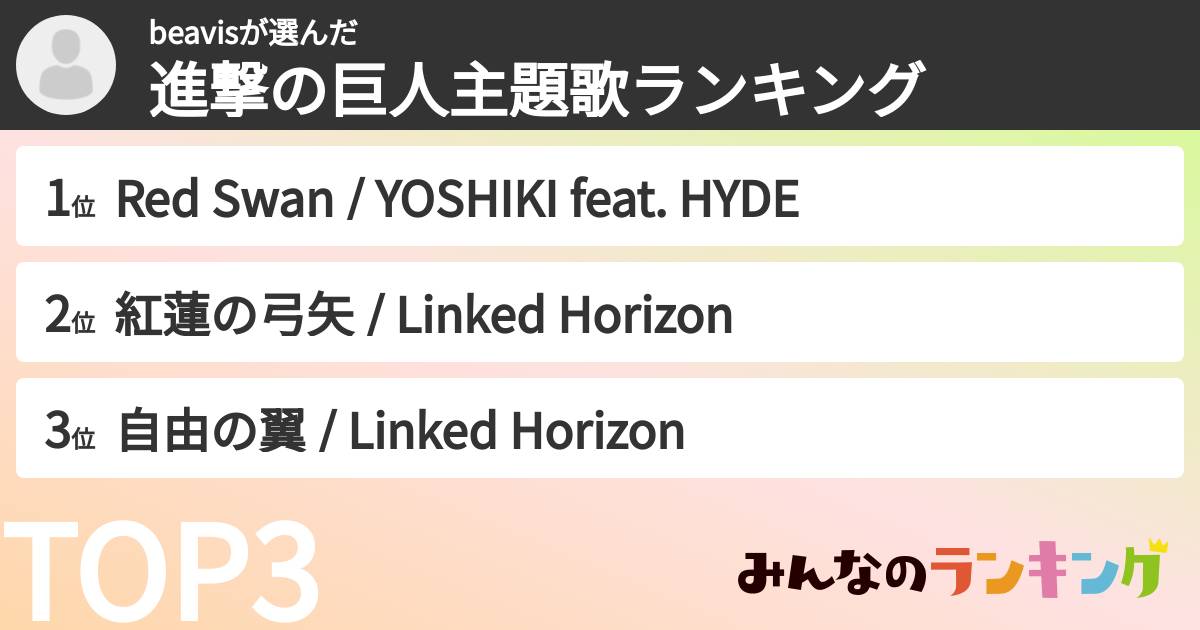 beavisが選んだ
進撃の巨人主題歌ランキング

1位 Red Swan / YOSHIKI feat. HYDE

2位 紅蓮の弓矢 / Linked Horizon

3位 自由の翼 / Linked Horizon

TOP3

みんなのランキング